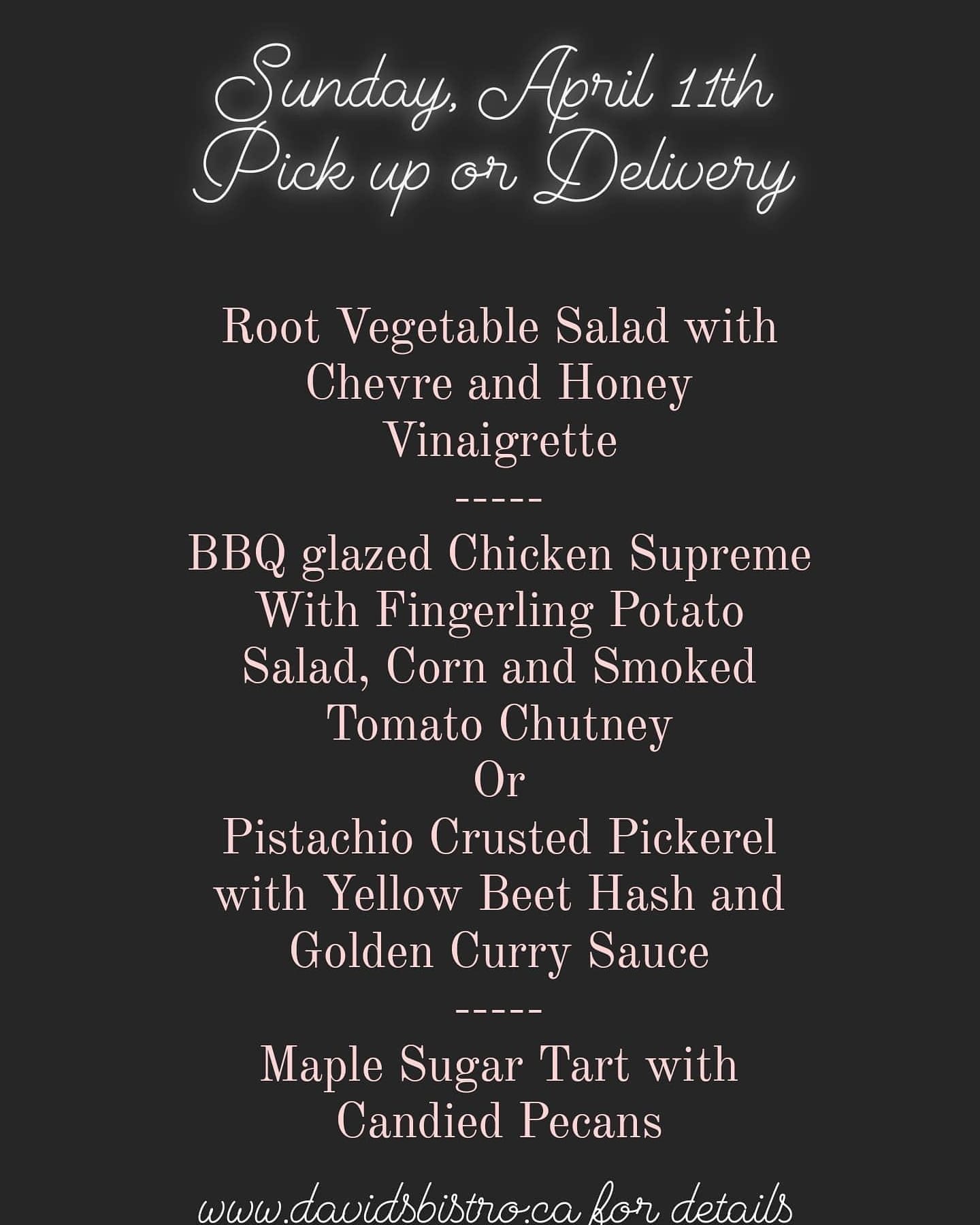 Sunday, April 11th
Pick up or Delivery

Root Vegetable Salad with Chevre and Honey Vinaigrette

-----

BBQ glazed Chicken Supreme With Fingerling Potato Salad, Corn and Smoked Tomato Chutney

Or

Pistachio Crusted Pickerel with Yellow Beet Hash and Golden Curry Sauce

-----

Maple Sugar Tart with Candied Pecans

www.davidsbistro.ca for details